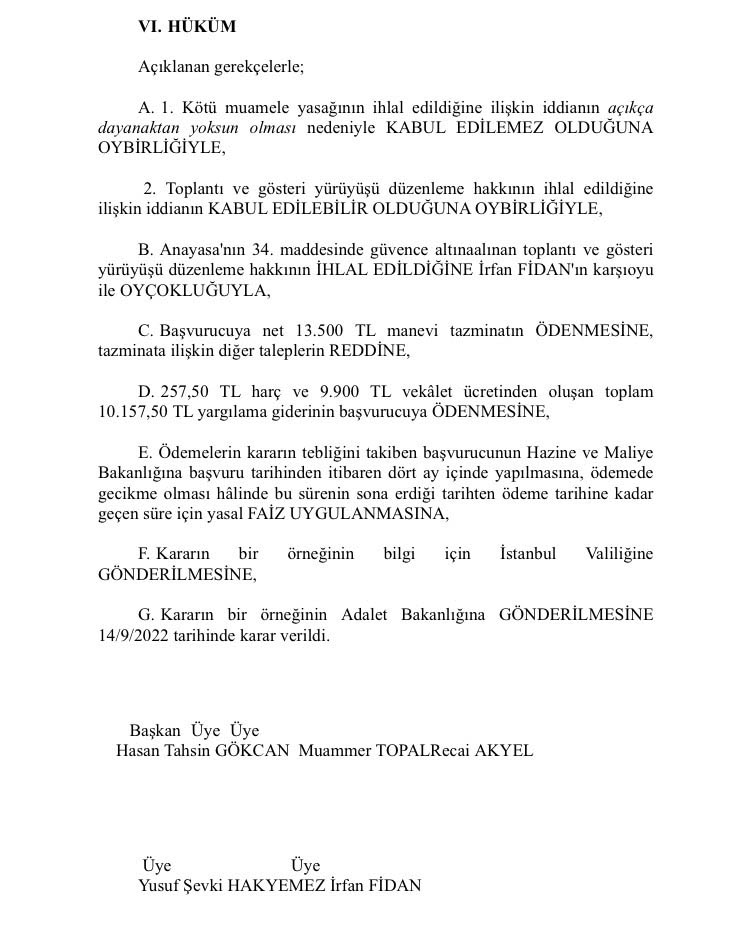 VI. HÜKÜM

Açıklanan gerekçelerle;

A. 1. Kötü muamele yasağının ihlal edildiğine ilişkin iddianın açıkça dayanaktan yoksun olması nedeniyle KABUL EDİLEMEZ OLDUĞUNA OYBİRLİĞİYLE,

2. Toplantı ve gösteri yürüyüşü düzenleme hakkının ihlal edildiğine ilişkin iddianın KABUL EDİLEBİLİR OLDUĞUNA OYBİRLİĞİYLE,

B. Anayasa'nın 34. maddesinde güvence altınaalınan toplantı ve gösteri yürüyüşü düzenleme hakkının İHLAL EDİLDİĞİNE İrfan FİDAN'ın karşıoyu ile OYÇOKLUĞUYLA,

C. Başvurucuya net 13.500 TL manevi tazminatın ÖDENMESİNE, tazminata ilişkin diğer taleplerin REDDİNE,

D. 257,50 TL harç ve 9.900 TL vekâlet ücretinden oluşan toplam 10.157,50 TL yargılama giderinin başvurucuya ÖDENMESİNE,

E. Ödemelerin kararın tebliğini takiben başvurucunun Hazine ve Maliye Bakanlığına başvuru tarihinden itibaren dört ay içinde yapılmasına, ödemede gecikme olması hâlinde bu sürenin sona erdiği tarihten ödeme tarihine kadar geçen süre için yasal FAİZ UYGULANMASINA,

F. Kararın bir örneğinin bilgi için İstanbul Valiliğine GÖNDERİLMESİNE,

G. Kararın bir örneğinin Adalet Bakanlığına GÖNDERİLMESİNE 14/9/2022 tarihinde karar verildi.

Başkan Üye Üye
Hasan Tahsin GÖKCAN Muammer TOPALRecai AKYEL

Üye Üye
Yusuf Şevki HAKYEMEZ İrfan FİDAN